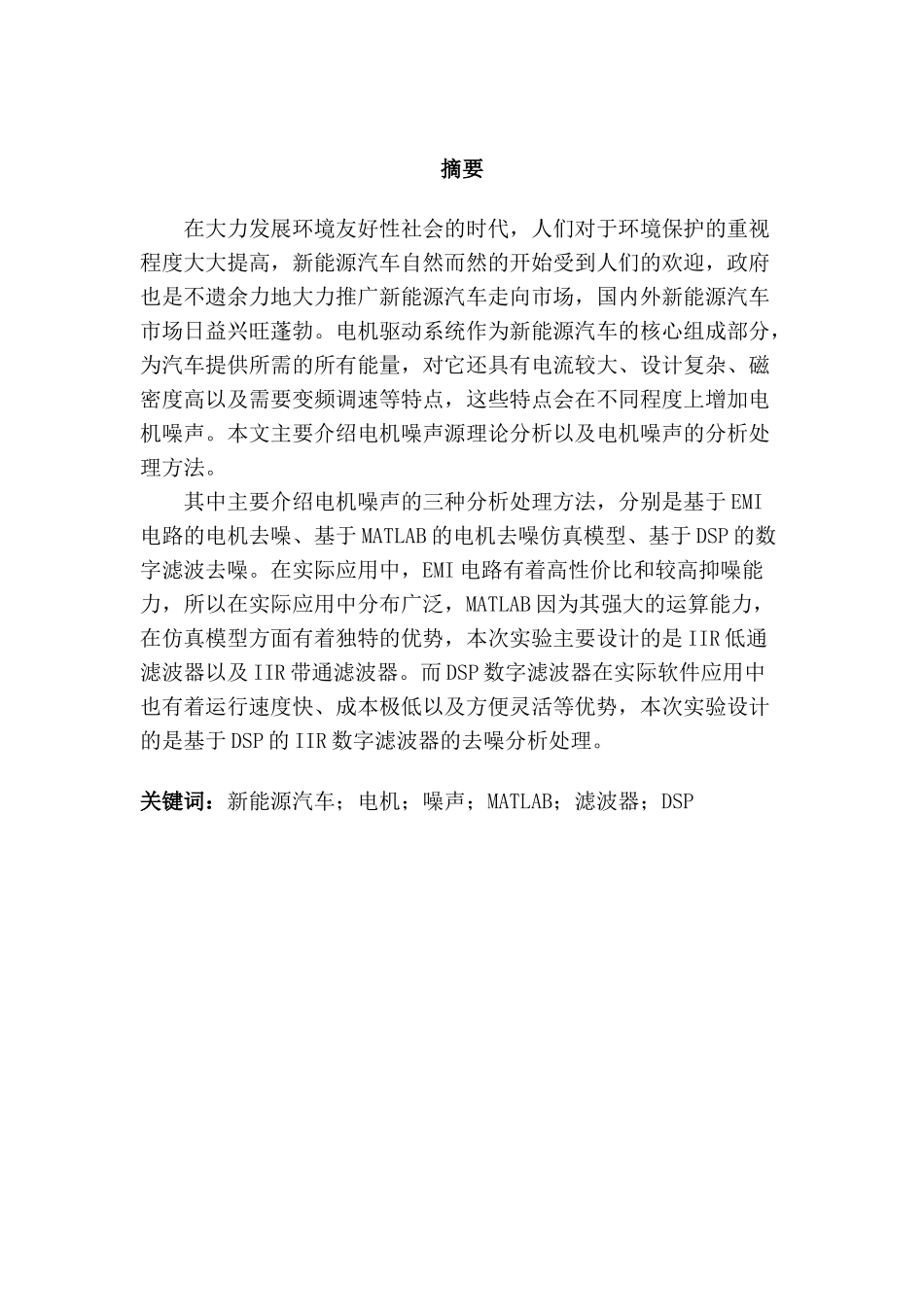 摘要

在大力发展环境友好性社会的时代，人们对于环境保护的重视程度大大提高，新能源汽车自然而然的开始受到人们的欢迎，政府也是不遗余力地大力推广新能源汽车走向市场，国内外新能源汽车市场日益兴旺蓬勃。电机驱动系统作为新能源汽车的核心组成部分，为汽车提供所需的所有能量，对它还具有电流较大、设计复杂、磁密度高以及需要变频调速等特点，这些特点会在不同程度上增加电机噪声。本文主要介绍电机噪声源理论分析以及电机噪声的分析处理方法。

其中主要介绍电机噪声的三种分析处理方法，分别是基于EMI电路的电机去噪、基于MATLAB的电机去噪仿真模型、基于DSP的数字滤波去噪。在实际应用中，EMI电路有着高性价比和较高抑噪能力，所以在实际应用中分布广泛，MATLAB因为其强大的运算能力，在仿真模型方面有着独特的优势，本次实验主要设计的是IIR低通滤波器以及IIR带通滤波器。而DSP数字滤波器在实际软件应用中也有着运行速度快、成本极低以及方便灵活等优势，本次实验设计的是基于DSP的IIR数字滤波器的去噪分析处理。

关键词：新能源汽车；电机；噪声；MATLAB；滤波器；DSP